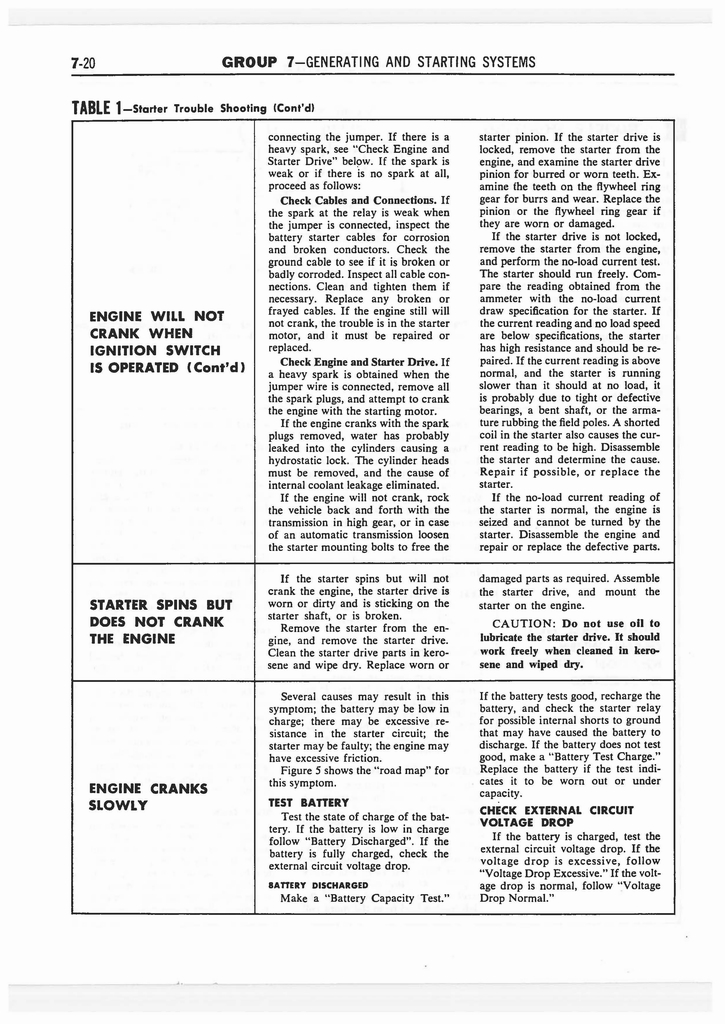 7-20 GROUP 7—GENERATING AND STARTING SYSTEMS

TABLE 1—Starter Trouble Shooting (Cont'd)

ENGINE WILL NOT CRANK WHEN IGNITION SWITCH IS OPERATED (Cont'd)

connecting the jumper. If there is a heavy spark, see "Check Engine and Starter Drive" below. If the spark is weak or if there is no spark at all, proceed as follows:

Check Cables and Connections. If the spark at the relay is weak when the jumper is connected, inspect the battery starter cables for corrosion and broken conductors. Check the ground cable to see if it is broken or badly corroded. Inspect all cable connections. Clean and tighten them if necessary. Replace any broken or frayed cables. If the engine still will not crank, the trouble is in the starter motor, and it must be repaired or replaced.

Check Engine and Starter Drive. If a heavy spark is obtained when the jumper wire is connected, remove all the spark plugs, and attempt to crank the engine with the starting motor.

If the engine cranks with the spark plugs removed, water has probably leaked into the cylinders causing a hydrostatic lock. The cylinder heads must be removed, and the cause of internal coolant leakage eliminated.

If the engine will not crank, rock the vehicle back and forth with the transmission in high gear, or in case of an automatic transmission loosen the starter mounting bolts to free the

starter pinion. If the starter drive is locked, remove the starter from the engine, and examine the starter drive pinion for burred or worn teeth. Examine the teeth on the flywheel ring gear for burrs and wear. Replace the pinion or the flywheel ring gear if they are worn or damaged.

If the starter drive is not locked, remove the starter from the engine, and perform the no-load current test. The starter should run freely. Compare the reading obtained from the ammeter with the no-load current draw specification for the starter. If the current reading and no load speed are below specifications, the starter has high resistance and should be repaired. If the current reading is above normal, and the starter is running slower than it should at no load, it is probably due to tight or defective bearings, a bent shaft, or the armature rubbing the field poles. A shorted coil in the starter also causes the current reading to be high. Disassemble the starter and determine the cause. Repair if possible, or replace the starter.

If the no-load current reading of the starter is normal, the engine is seized and cannot be turned by the starter. Disassemble the engine and repair or replace the defective parts.

STARTER SPINS BUT DOES NOT CRANK THE ENGINE

If the starter spins but will not crank the engine, the starter drive is worn or dirty and is sticking on the starter shaft, or is broken.

Remove the starter from the engine, and remove the starter drive. Clean the starter drive parts in kerosene and wipe dry. Replace worn or

damaged parts as required. Assemble the starter drive, and mount the starter on the engine.

CAUTION: Do not use oil to lubricate the starter drive. It should work freely when cleaned in kerosene and wiped dry.

ENGINE CRANKS SLOWLY

Several causes may result in this symptom; the battery may be low in charge; there may be excessive resistance in the starter circuit; the starter may be faulty; the engine may have excessive friction.

Figure 5 shows the "road map" for this symptom.

TEST BATTERY

Test the state of charge of the battery. If the battery is low in charge follow "Battery Discharged". If the battery is fully charged, check the external circuit voltage drop.

BATTERY DISCHARGED

Make a "Battery Capacity Test."

If the battery tests good, recharge the battery, and check the starter relay for possible internal shorts to ground that may have caused the battery to discharge. If the battery does not test good, make a "Battery Test Charge." Replace the battery if the test indicates it to be worn out or under capacity.

CHECK EXTERNAL CIRCUIT VOLTAGE DROP

If the battery is charged, test the external circuit voltage drop. If the voltage drop is excessive, follow "Voltage Drop Excessive." If the voltage drop is normal, follow "Voltage Drop Normal."